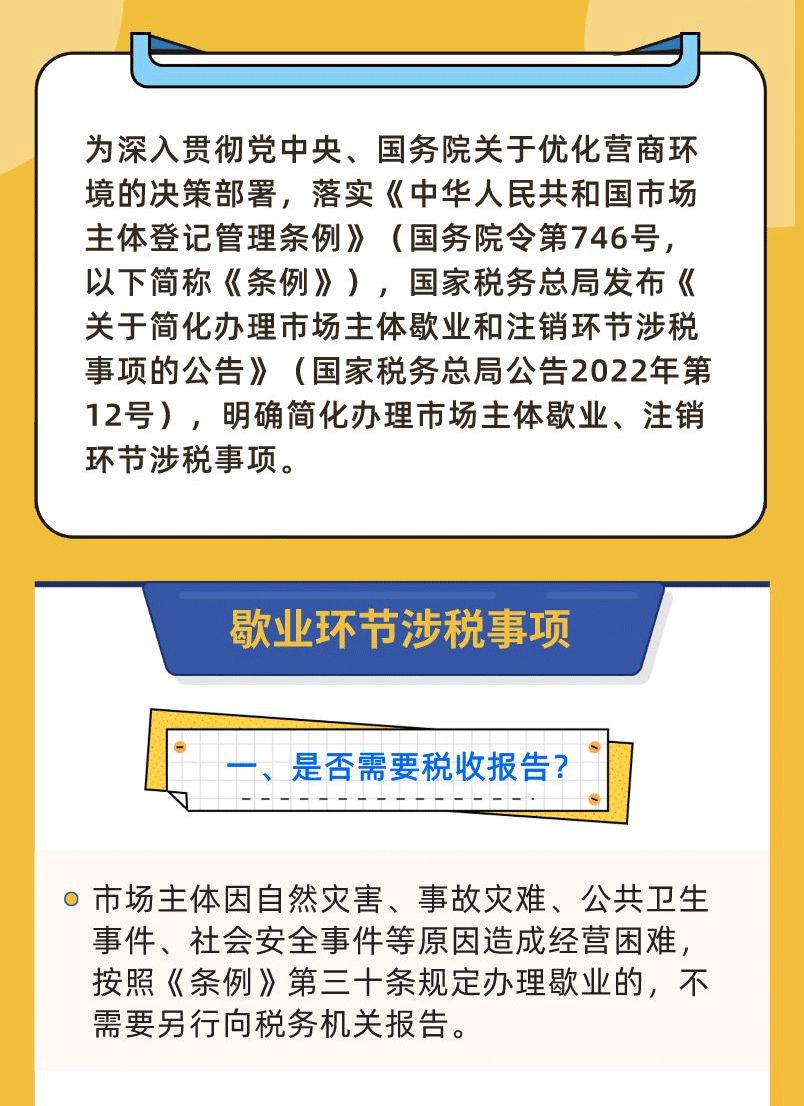 为深入贯彻党中央、国务院关于优化营商环境的决策部署，落实《中华人民共和国市场主体登记管理条例》（国务院令第746号，以下简称《条例》），国家税务总局发布《关于简化办理市场主体歇业和注销环节涉税事项的公告》（国家税务总局公告2022年第12号），明确简化办理市场主体歇业、注销环节涉税事项。

歇业环节涉税事项

一、是否需要税收报告？

市场主体因自然灾害、事故灾难、公共卫生事件、社会安全事件等原因造成经营困难，按照《条例》第三十条规定办理歇业的，不需要另行向税务机关报告。